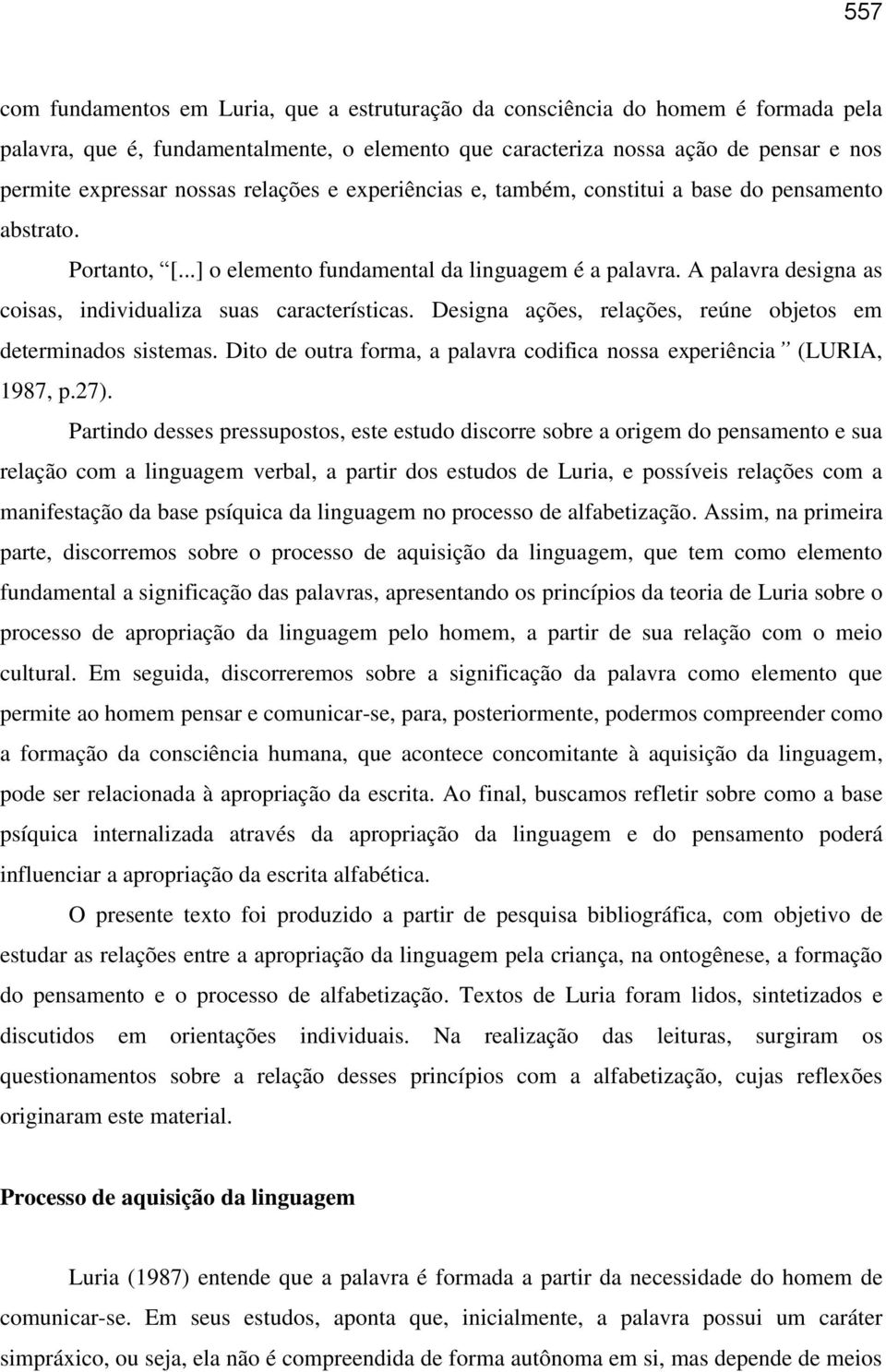 557

com fundamentos em Luria, que a estruturação da consciência do homem é formada pela palavra, que é, fundamentalmente, o elemento que caracteriza nossa ação de pensar e nos permite expressar nossas relações e experiências e, também, constitui a base do pensamento abstrato.

Portanto, “[...] o elemento fundamental da linguagem é a palavra. A palavra designa as coisas, individualiza suas características. Designa ações, relações, reúne objetos em determinados sistemas. Dito de outra forma, a palavra codifica nossa experiência” (LURIA, 1987, p.27).

Partindo desses pressupostos, este estudo discorre sobre a origem do pensamento e sua relação com a linguagem verbal, a partir dos estudos de Luria, e possíveis relações com a manifestação da base psíquica da linguagem no processo de alfabetização. Assim, na primeira parte, discorremos sobre o processo de aquisição da linguagem, que tem como elemento fundamental a significação das palavras, apresentando os princípios da teoria de Luria sobre o processo de apropriação da linguagem pelo homem, a partir de sua relação com o meio cultural. Em seguida, discorreremos sobre a significação da palavra como elemento que permite ao homem pensar e comunicar-se, para, posteriormente, podermos compreender como a formação da consciência humana, que acontece concomitante à aquisição da linguagem, pode ser relacionada à apropriação da escrita. Ao final, buscamos refletir sobre como a base psíquica internalizada através da apropriação da linguagem e do pensamento poderá influenciar a apropriação da escrita alfabética.

O presente texto foi produzido a partir de pesquisa bibliográfica, com objetivo de estudar as relações entre a apropriação da linguagem pela criança, na ontogênese, a formação do pensamento e o processo de alfabetização. Textos de Luria foram lidos, sintetizados e discutidos em orientações individuais. Na realização das leituras, surgiram os questionamentos sobre a relação desses princípios com a alfabetização, cujas reflexões originaram este material.

Processo de aquisição da linguagem

Luria (1987) entende que a palavra é formada a partir da necessidade do homem de comunicar-se. Em seus estudos, aponta que, inicialmente, a palavra possui um caráter simpráxico, ou seja, ela não é compreendida de forma autônoma em si, mas depende de meios